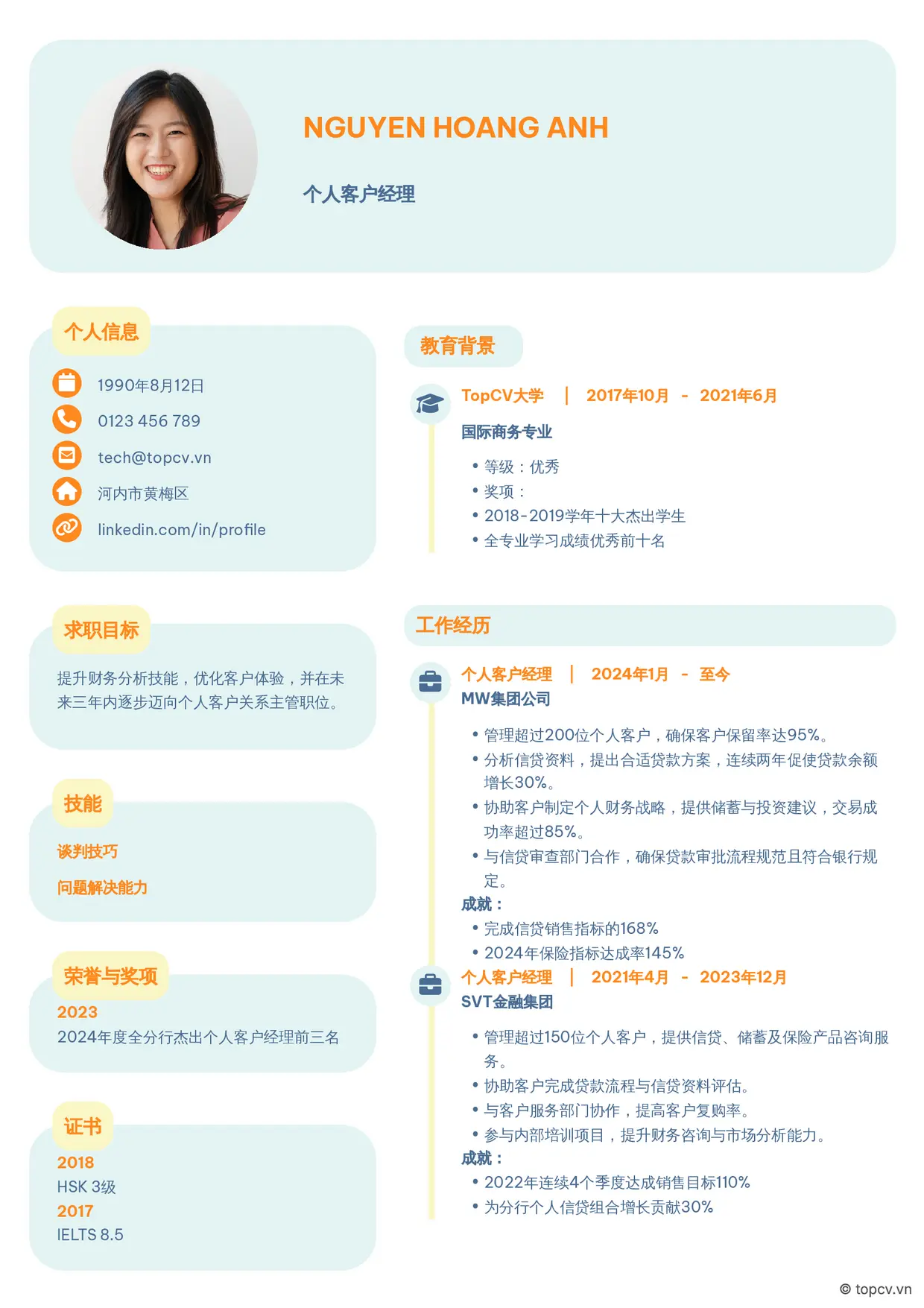 NGUYEN HOANG ANH

个人客户经理

个人信息

1990年8月12日

0123 456 789

tech@topcv.vn

河内市黄梅区

linkedin.com/in/profile

求职目标

提升财务分析技能，优化客户体验，并在未来三年内逐步迈向个人客户关系主管职位。

技能

谈判技巧

问题解决能力

荣誉与奖项

2023
2024年度全分行杰出个人客户经理前三名

证书

2018
HSK 3级
2017
IELTS 8.5

教育背景

TopCV大学 | 2017年10月 - 2021年6月
国际商务专业
• 等级：优秀
• 奖项：
• 2018-2019学年十大杰出学生
• 全专业学习成绩优秀前十名

工作经历

个人客户经理 | 2024年1月 - 至今
MW集团公司
• 管理超过200位个人客户，确保客户保留率达95%。
• 分析信贷资料，提出合适贷款方案，连续两年促使贷款余额增长30%。
• 协助客户制定个人财务战略，提供储蓄与投资建议，交易成功率超过85%。
• 与信贷审查部门合作，确保贷款审批流程规范且符合银行规定。
成就：
• 完成信贷销售指标的168%
• 2024年保险指标达成率145%

个人客户经理 | 2021年4月 - 2023年12月
SVT金融集团
• 管理超过150位个人客户，提供信贷、储蓄及保险产品咨询服务。
• 协助客户完成贷款流程与信贷资料评估。
• 与客户服务部门协作，提高客户复购率。
• 参与内部培训项目，提升财务咨询与市场分析能力。
成就：
• 2022年连续4个季度达成销售目标110%
• 为分行个人信贷组合增长贡献30%

© topcv.vn